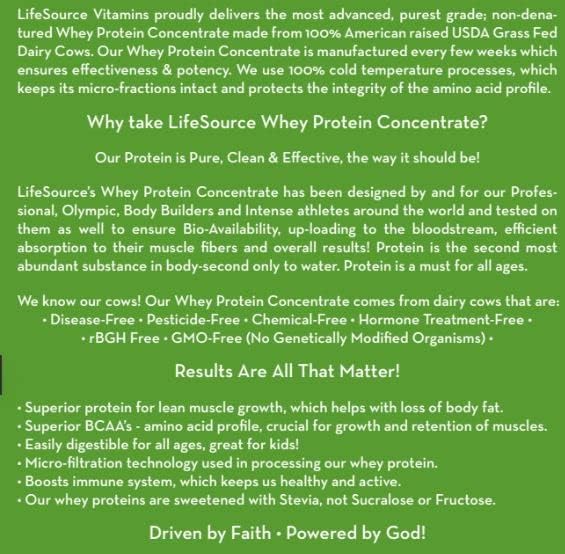 LifeSource Vitamins proudly delivers the most advanced, purest grade; non-denatured Whey Protein Concentrate made from 100% American raised USDA Grass Fed Dairy Cows. Our Whey Protein Concentrate is manufactured every few weeks which ensures effectiveness & potency. We use 100% cold temperature processes, which keeps its micro-fractions intact and protects the integrity of the amino acid profile.

Why take LifeSource Whey Protein Concentrate?

Our Protein is Pure, Clean & Effective, the way it should be!

LifeSource's Whey Protein Concentrate has been designed by and for our Professional, Olympic, Body Builders and Intense athletes around the world and tested on them as well to ensure Bio-Availability, up-loading to the bloodstream, efficient absorption to their muscle fibers and overall results! Protein is the second most abundant substance in body-second only to water. Protein is a must for all ages.

We know our cows! Our Whey Protein Concentrate comes from dairy cows that are:
• Disease-Free • Pesticide-Free • Chemical-Free • Hormone Treatment-Free •
• rBGH Free • GMO-Free (No Genetically Modified Organisms) •

Results Are All That Matter!

• Superior protein for lean muscle growth, which helps with loss of body fat.
• Superior BCAA's - amino acid profile, crucial for growth and retention of muscles.
• Easily digestible for all ages, great for kids!
• Micro-filtration technology used in processing our whey protein.
• Boosts immune system, which keeps us healthy and active.
• Our whey proteins are sweetened with Stevia, not Sucralose or Fructose.

Driven by Faith • Powered by God!